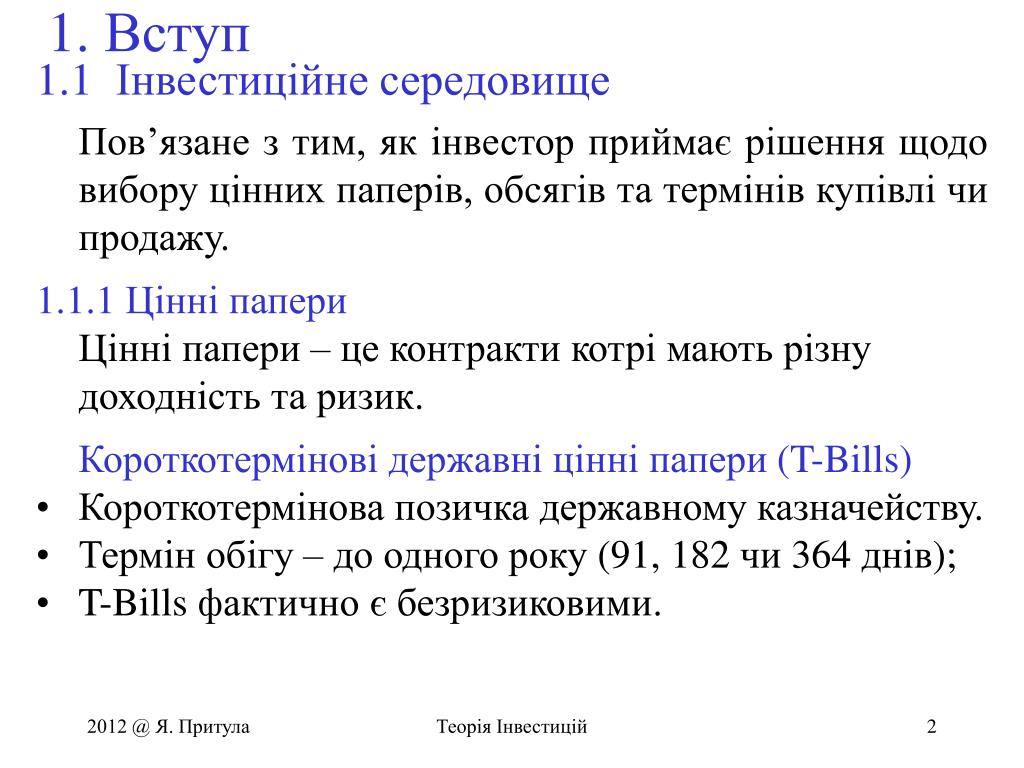 1. Вступ

1.1 Інвестиційне середовище

Пов’язане з тим, як інвестор приймає рішення щодо вибору цінних паперів, обсягів та термінів купівлі чи продажу.

1.1.1 Цінні папери

Цінні папери – це контракти котрі мають різну доходність та ризик.

Короткотермінові державні цінні папери (T-Bills)

• Короткотермінова позичка державному казначейству.
• Термін обігу – до одного року (91, 182 чи 364 днів);
• T-Bills фактично є безризиковими.

2012 @ Я. Притула

Теорія Інвестицій

2